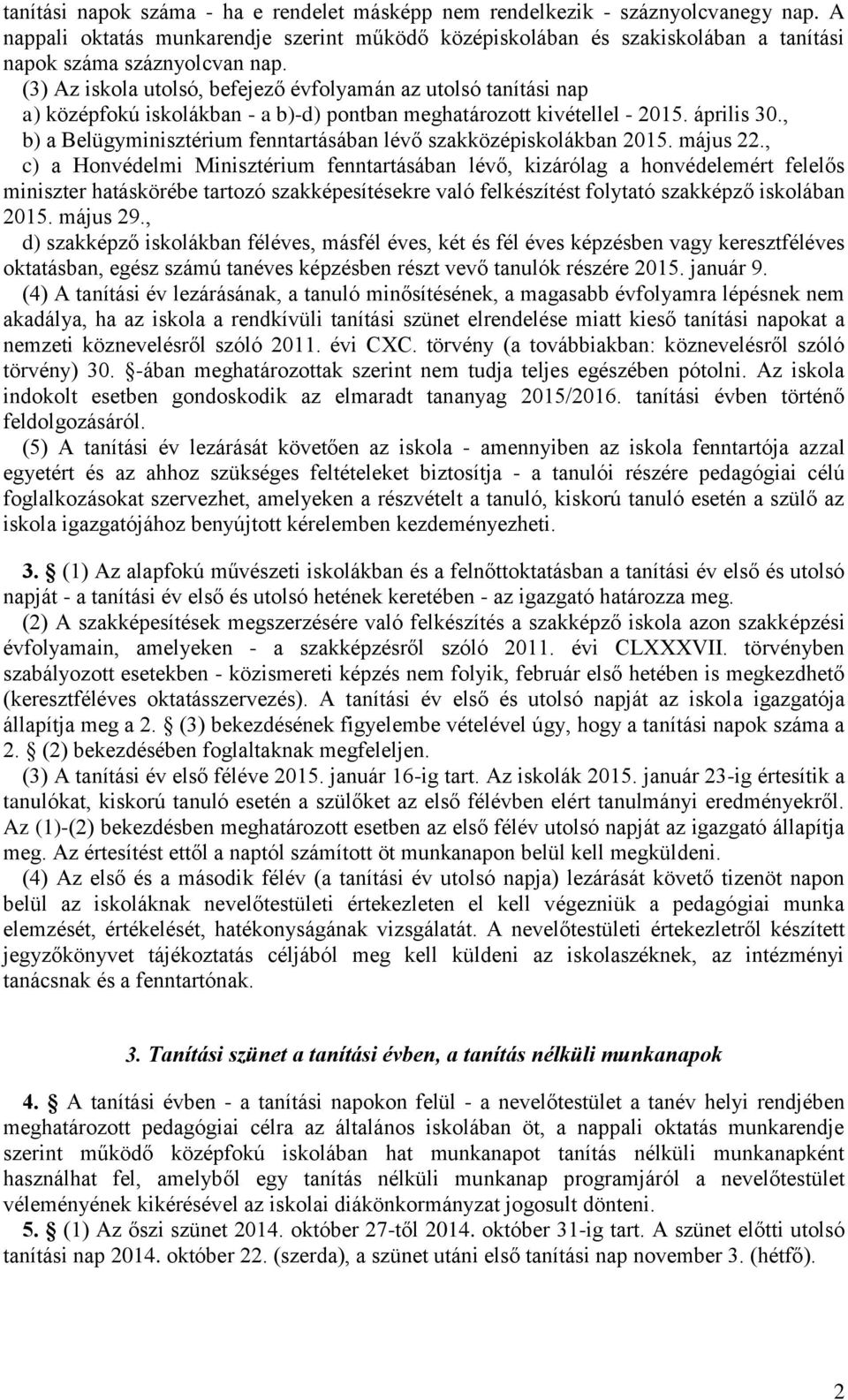 tanítási napok száma - ha e rendelet másképp nem rendelkezik - száznyolcvanegy nap. A nappali oktatás munkarendje szerint működő középiskolában és szakiskolában a tanítási napok száma száznyolcvan nap.

(3) Az iskola utolsó, befejező évfolyamán az utolsó tanítási nap
a) középfokú iskolákban - a b)-d) pontban meghatározott kivétellel - 2015. április 30.,
b) a Belügyminisztérium fenntartásában lévő szakközépiskolákban 2015. május 22.,
c) a Honvédelmi Minisztérium fenntartásában lévő, kizárólag a honvédelemért felelős miniszter hatáskörébe tartozó szakképesítésekre való felkészítést folytató szakképző iskolában 2015. május 29.,
d) szakképző iskolákban féléves, másfél éves, két és fél éves képzésben vagy keresztféléves oktatásban, egész számú tanéves képzésben részt vevő tanulók részére 2015. január 9.

(4) A tanítási év lezárásának, a tanuló minősítésének, a magasabb évfolyamra lépésnek nem akadálya, ha az iskola a rendkívüli tanítási szünet elrendelése miatt kieső tanítási napokat a nemzeti köznevelésről szóló 2011. évi CXC. törvény (a továbbiakban: köznevelésről szóló törvény) 30. -ában meghatározottak szerint nem tudja teljes egészében pótolni. Az iskola indokolt esetben gondoskodik az elmaradt tananyag 2015/2016. tanítási évben történő feldolgozásáról.

(5) A tanítási év lezárását követően az iskola - amennyiben az iskola fenntartója azzal egyetért és az ahhoz szükséges feltételeket biztosítja - a tanulói részére pedagógiai célú foglalkozásokat szervezhet, amelyeken a részvételt a tanuló, kiskorú tanuló esetén a szülő az iskola igazgatójához benyújtott kérelemben kezdeményezheti.

3. (1) Az alapfokú művészeti iskolákban és a felnőttoktatásban a tanítási év első és utolsó napját - a tanítási év első és utolsó hetének keretében - az igazgató határozza meg.

(2) A szakképesítések megszerzésére való felkészítés a szakképző iskola azon szakképzési évfolyamain, amelyeken - a szakképzésről szóló 2011. évi CLXXXVII. törvényben szabályozott esetekben - közismereti képzés nem folyik, február első hetében is megkezdhető (keresztféléves oktatásszervezés). A tanítási év első és utolsó napját az iskola igazgatója állapítja meg a 2. (3) bekezdésének figyelembe vételével úgy, hogy a tanítási napok száma a 2. (2) bekezdésében foglaltaknak megfeleljen.

(3) A tanítási év első féléve 2015. január 16-ig tart. Az iskolák 2015. január 23-ig értesítik a tanulókat, kiskorú tanuló esetén a szülőket az első félévben elért tanulmányi eredményekről. Az (1)-(2) bekezdésben meghatározott esetben az első félév utolsó napját az igazgató állapítja meg. Az értesítést ettől a naptól számított öt munkanapon belül kell megküldeni.

(4) Az első és a második félév (a tanítási év utolsó napja) lezárását követő tizenöt napon belül az iskoláknak nevelőtestületi értekezleten el kell végezniük a pedagógiai munka elemzését, értékelését, hatékonyságának vizsgálatát. A nevelőtestületi értekezletről készített jegyzőkönyvet tájékoztatás céljából meg kell küldeni az iskolaszéknek, az intézményi tanácsnak és a fenntartónak.

3. Tanítási szünet a tanítási évben, a tanítás nélküli munkanapok

4. A tanítási évben - a tanítási napokon felül - a nevelőtestület a tanév helyi rendjében meghatározott pedagógiai célra az általános iskolában öt, a nappali oktatás munkarendje szerint működő középfokú iskolában hat munkanapot tanítás nélküli munkanapként használhat fel, amelyből egy tanítás nélküli munkanap programjáról a nevelőtestület véleményének kikérésével az iskolai diákönkormányzat jogosult dönteni.

5. (1) Az őszi szünet 2014. október 27-től 2014. október 31-ig tart. A szünet előtti utolsó tanítási nap 2014. október 22. (szerda), a szünet utáni első tanítási nap november 3. (hétfő).

2